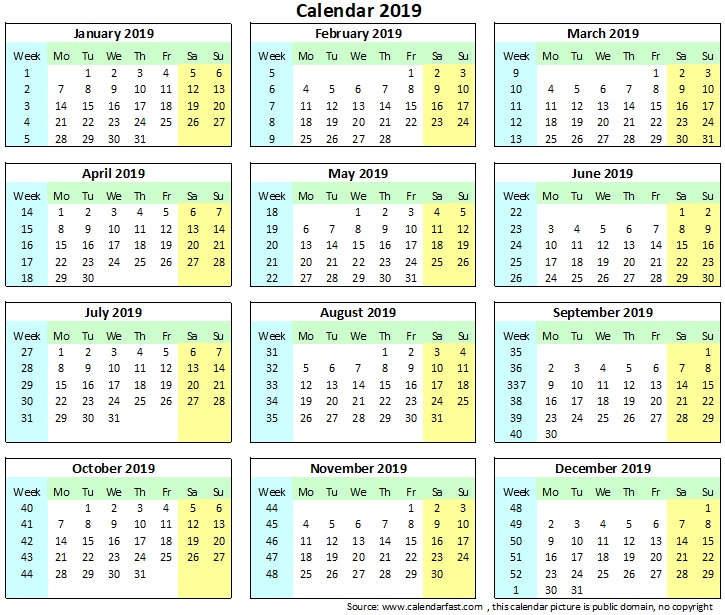 Calendar 2019

January 2019

| Week | Mo | Tu | We | Th | Fr | Sa | Su |
|---|---|---|---|---|---|---|---|
| 1 | | 1 | 2 | 3 | 4 | 5 | 6 |
| 2 | 7 | 8 | 9 | 10 | 11 | 12 | 13 |
| 3 | 14 | 15 | 16 | 17 | 18 | 19 | 20 |
| 4 | 21 | 22 | 23 | 24 | 25 | 26 | 27 |
| 5 | 28 | 29 | 30 | 31 | | | |

February 2019

| Week | Mo | Tu | We | Th | Fr | Sa | Su |
|---|---|---|---|---|---|---|---|
| 5 | | | | | 1 | 2 | 3 |
| 6 | 4 | 5 | 6 | 7 | 8 | 9 | 10 |
| 7 | 11 | 12 | 13 | 14 | 15 | 16 | 17 |
| 8 | 18 | 19 | 20 | 21 | 22 | 23 | 24 |
| 9 | 25 | 26 | 27 | 28 | | | |

March 2019

| Week | Mo | Tu | We | Th | Fr | Sa | Su |
|---|---|---|---|---|---|---|---|
| 9 | | | | | 1 | 2 | 3 |
| 10 | 4 | 5 | 6 | 7 | 8 | 9 | 10 |
| 11 | 11 | 12 | 13 | 14 | 15 | 16 | 17 |
| 12 | 18 | 19 | 20 | 21 | 22 | 23 | 24 |
| 13 | 25 | 26 | 27 | 28 | 29 | 30 | 31 |

April 2019

| Week | Mo | Tu | We | Th | Fr | Sa | Su |
|---|---|---|---|---|---|---|---|
| 14 | 1 | 2 | 3 | 4 | 5 | 6 | 7 |
| 15 | 8 | 9 | 10 | 11 | 12 | 13 | 14 |
| 16 | 15 | 16 | 17 | 18 | 19 | 20 | 21 |
| 17 | 22 | 23 | 24 | 25 | 26 | 27 | 28 |
| 18 | 29 | 30 | | | | | |

May 2019

| Week | Mo | Tu | We | Th | Fr | Sa | Su |
|---|---|---|---|---|---|---|---|
| 18 | | | 1 | 2 | 3 | 4 | 5 |
| 19 | 6 | 7 | 8 | 9 | 10 | 11 | 12 |
| 20 | 13 | 14 | 15 | 16 | 17 | 18 | 19 |
| 21 | 20 | 21 | 22 | 23 | 24 | 25 | 26 |
| 22 | 27 | 28 | 29 | 30 | 31 | | |

June 2019

| Week | Mo | Tu | We | Th | Fr | Sa | Su |
|---|---|---|---|---|---|---|---|
| 22 | | | | | | 1 | 2 |
| 23 | 3 | 4 | 5 | 6 | 7 | 8 | 9 |
| 24 | 10 | 11 | 12 | 13 | 14 | 15 | 16 |
| 25 | 17 | 18 | 19 | 20 | 21 | 22 | 23 |
| 26 | 24 | 25 | 26 | 27 | 28 | 29 | 30 |

July 2019

| Week | Mo | Tu | We | Th | Fr | Sa | Su |
|---|---|---|---|---|---|---|---|
| 27 | 1 | 2 | 3 | 4 | 5 | 6 | 7 |
| 28 | 8 | 9 | 10 | 11 | 12 | 13 | 14 |
| 29 | 15 | 16 | 17 | 18 | 19 | 20 | 21 |
| 30 | 22 | 23 | 24 | 25 | 26 | 27 | 28 |
| 31 | 29 | 30 | 31 | | | | |

August 2019

| Week | Mo | Tu | We | Th | Fr | Sa | Su |
|---|---|---|---|---|---|---|---|
| 31 | | | | 1 | 2 | 3 | 4 |
| 32 | 5 | 6 | 7 | 8 | 9 | 10 | 11 |
| 33 | 12 | 13 | 14 | 15 | 16 | 17 | 18 |
| 34 | 19 | 20 | 21 | 22 | 23 | 24 | 25 |
| 35 | 26 | 27 | 28 | 29 | 30 | 31 | |

September 2019

| Week | Mo | Tu | We | Th | Fr | Sa | Su |
|---|---|---|---|---|---|---|---|
| 35 | | | | | | | 1 |
| 36 | 2 | 3 | 4 | 5 | 6 | 7 | 8 |
| 337 | 9 | 10 | 11 | 12 | 13 | 14 | 15 |
| 38 | 16 | 17 | 18 | 19 | 20 | 21 | 22 |
| 39 | 23 | 24 | 25 | 26 | 27 | 28 | 29 |
| 40 | 30 | | | | | | |

October 2019

| Week | Mo | Tu | We | Th | Fr | Sa | Su |
|---|---|---|---|---|---|---|---|
| 40 | | 1 | 2 | 3 | 4 | 5 | 6 |
| 41 | 7 | 8 | 9 | 10 | 11 | 12 | 13 |
| 42 | 14 | 15 | 16 | 17 | 18 | 19 | 20 |
| 43 | 21 | 22 | 23 | 24 | 25 | 26 | 27 |
| 44 | 28 | 29 | 30 | 31 | | | |

November 2019

| Week | Mo | Tu | We | Th | Fr | Sa | Su |
|---|---|---|---|---|---|---|---|
| 44 | | | | | 1 | 2 | 3 |
| 45 | 4 | 5 | 6 | 7 | 8 | 9 | 10 |
| 46 | 11 | 12 | 13 | 14 | 15 | 16 | 17 |
| 47 | 18 | 19 | 20 | 21 | 22 | 23 | 24 |
| 48 | 25 | 26 | 27 | 28 | 29 | 30 | |

December 2019

| Week | Mo | Tu | We | Th | Fr | Sa | Su |
|---|---|---|---|---|---|---|---|
| 48 | | | | | | | 1 |
| 49 | 2 | 3 | 4 | 5 | 6 | 7 | 8 |
| 50 | 9 | 10 | 11 | 12 | 13 | 14 | 15 |
| 51 | 16 | 17 | 18 | 19 | 20 | 21 | 22 |
| 52 | 23 | 24 | 25 | 26 | 27 | 28 | 29 |
| 1 | 30 | 31 | | | | | |

Source: www.calendarfast.com , this calendar picture is public domain, no copyright